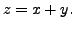 $z = x + y.$